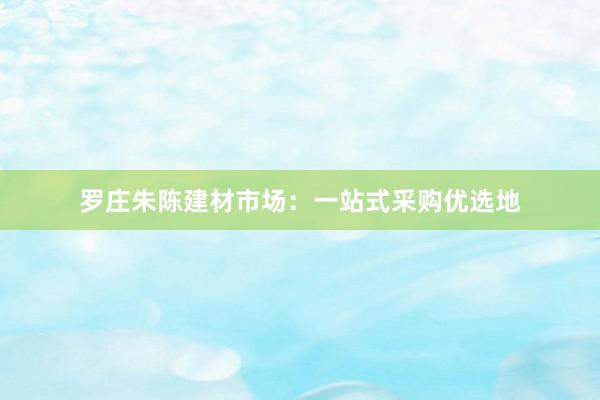 罗庄朱陈建材市场：一站式采购优选地